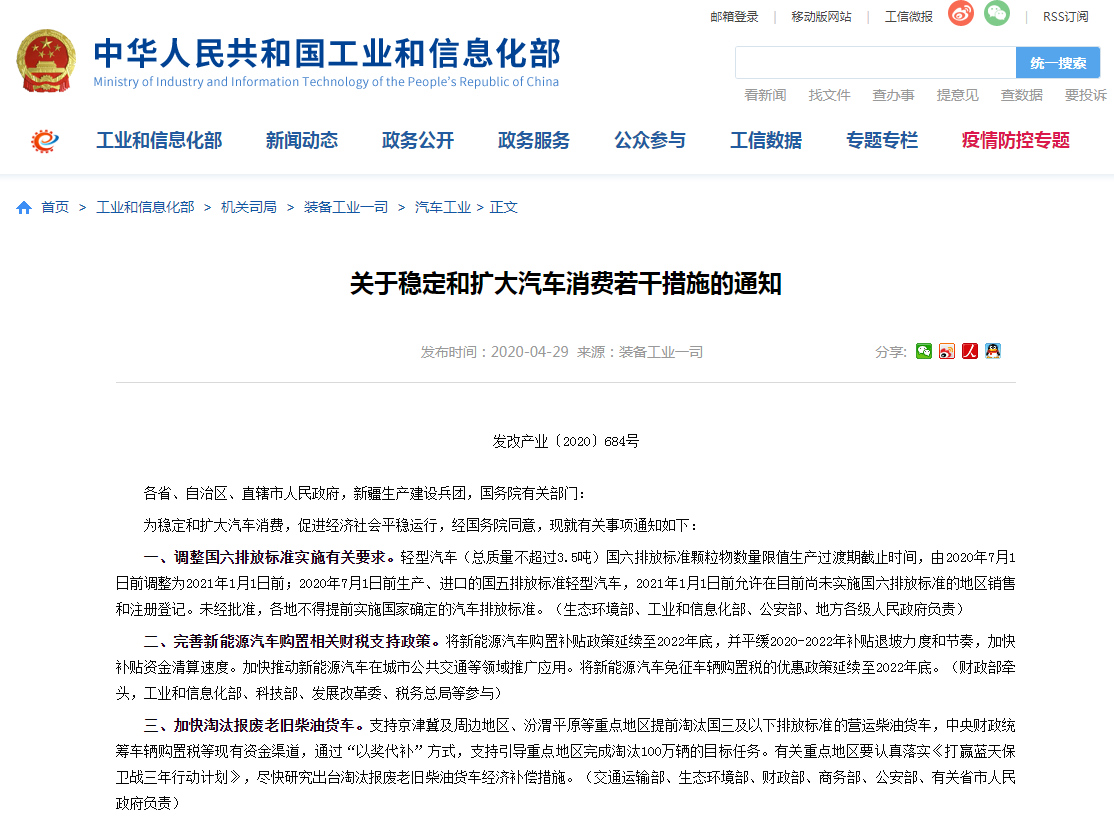 邮箱登录 | 移动版网站 | 工信微报 RSS订阅

中华人民共和国工业和信息化部
Ministry of Industry and Information Technology of the People's Republic of China

统一搜索

看新闻 找文件 查办事 提意见 查数据 要投诉

工业和信息化部 新闻动态 政务公开 政务服务 公众参与 工信数据 专题专栏 疫情防控专题

首页 > 工业和信息化部 > 机关司局 > 装备工业一司 > 汽车工业 > 正文

关于稳定和扩大汽车消费若干措施的通知

发布时间：2020-04-29 来源：装备工业一司

分享：

发改产业〔2020〕684号

各省、自治区、直辖市人民政府，新疆生产建设兵团，国务院有关部门：

为稳定和扩大汽车消费，促进经济社会平稳运行，经国务院同意，现就有关事项通知如下：

一、调整国六排放标准实施有关要求。轻型汽车（总质量不超过3.5吨）国六排放标准颗粒物数量限值生产过渡期截止时间，由2020年7月1日前调整为2021年1月1日前；2020年7月1日前生产、进口的国五排放标准轻型汽车，2021年1月1日前允许在目前尚未实施国六排放标准的地区销售和注册登记。未经批准，各地不得提前实施国家确定的汽车排放标准。（生态环境部、工业和信息化部、公安部、地方各级人民政府负责）

二、完善新能源汽车购置相关财税支持政策。将新能源汽车购置补贴政策延续至2022年底，并平缓2020-2022年补贴退坡力度和节奏，加快补贴资金清算速度。加快推动新能源汽车在城市公共交通等领域推广应用。将新能源汽车免征车辆购置税的优惠政策延续至2022年底。（财政部牵头，工业和信息化部、科技部、发展改革委、税务总局等参与）

三、加快淘汰报废老旧柴油货车。支持京津冀及周边地区、汾渭平原等重点地区提前淘汰国三及以下排放标准的营运柴油货车，中央财政统筹车辆购置税等现有资金渠道，通过“以奖代补”方式，支持引导重点地区完成淘汰100万辆的目标任务。有关重点地区要认真落实《打赢蓝天保卫战三年行动计划》，尽快研究出台淘汰报废老旧柴油货车经济补偿措施。（交通运输部、生态环境部、财政部、商务部、公安部、有关省市人民政府负责）